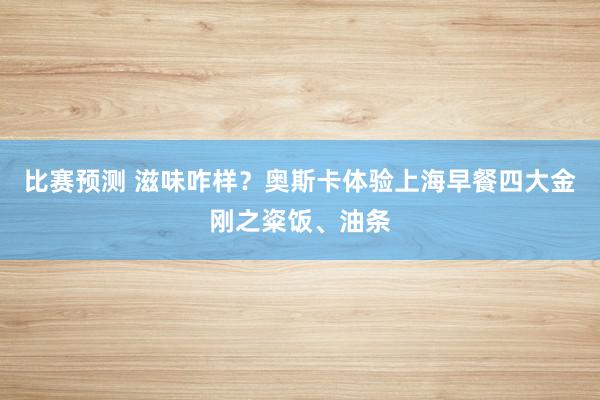 比赛预测 滋味咋样？奥斯卡体验上海早餐四大金刚之粢饭、油条